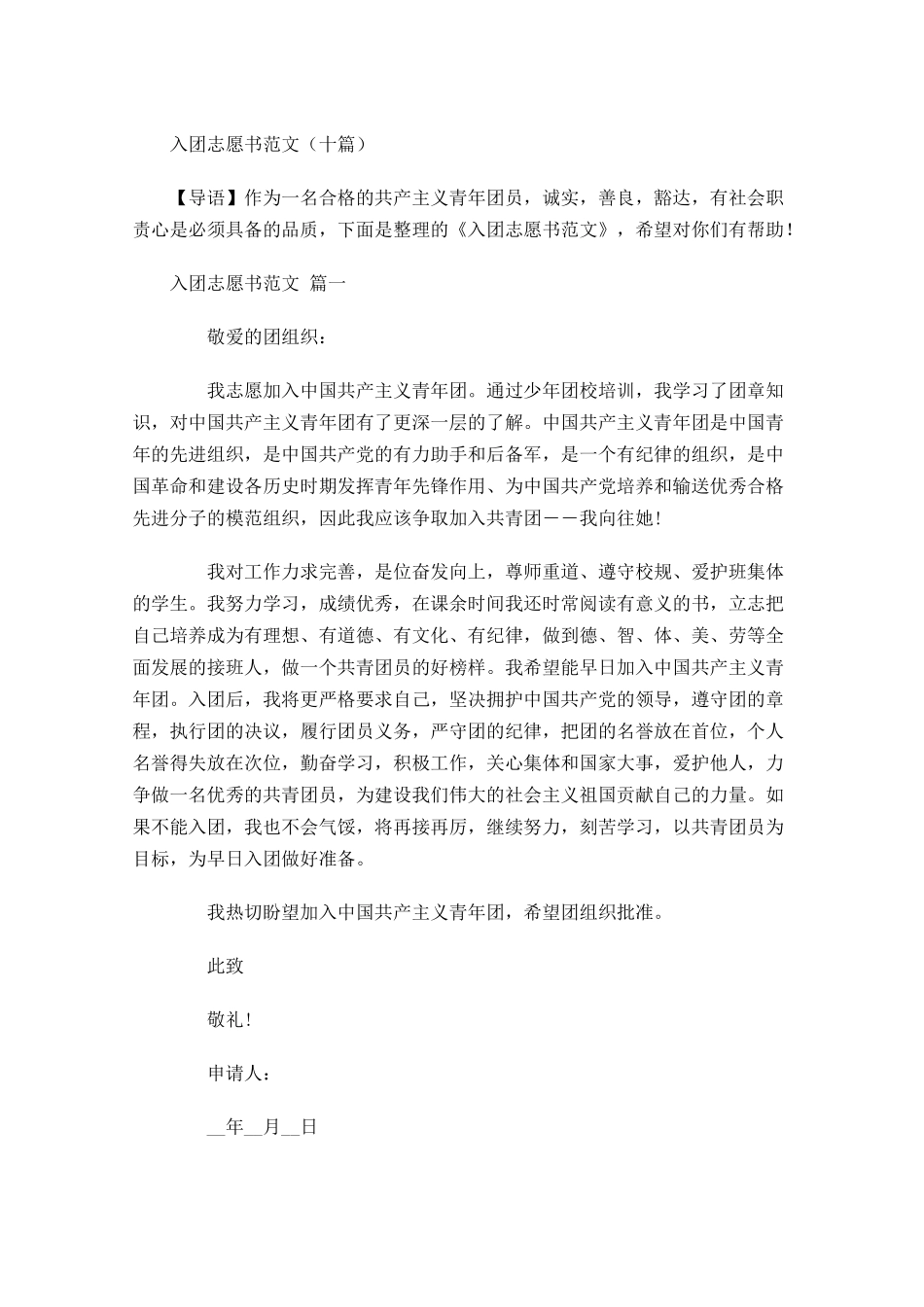 入团志愿书范文（十篇）

【导语】作为一名合格的共产主义青年团员，诚实，善良，豁达，有社会职责心是必须具备的品质，下面是整理的《入团志愿书范文》，希望对你们有帮助！

入团志愿书范文 篇一

敬爱的团组织：

我志愿加入中国共产主义青年团。通过少年团校培训，我学习了团章知识，对中国共产主义青年团有了更深一层的了解。中国共产主义青年团是中国青年的先进组织，是中国共产党的有力助手和后备军，是一个有纪律的组织，是中国革命和建设各历史时期发挥青年先锋作用、为中国共产党培养和输送优秀合格先进分子的模范组织，因此我应该争取加入共青团——我向往她！

我对工作力求完善，是位奋发向上，尊师重道、遵守校规、爱护班集体的学生。我努力学习，成绩优秀，在课余时间我还时常阅读有意义的书，立志把自己培养成为有理想、有道德、有文化、有纪律，做到德、智、体、美、劳等全面发展的接班人，做一个共青团员的好榜样。我希望能早日加入中国共产主义青年团。入团后，我将更严格要求自己，坚决拥护中国共产党的领导，遵守团的章程，执行团的决议，履行团员义务，严守团的纪律，把团的名誉放在首位，个人名誉得失放在次位，勤奋学习，积极工作，关心集体和国家大事，爱护他人，力争做一名优秀的共青团员，为建设我们伟大的社会主义祖国贡献自己的力量。如果不能入团，我也不会气馁，将再接再厉，继续努力，刻苦学习，以共青团员为目标，为早日入团做好准备。

我热切盼望加入中国共产主义青年团，希望团组织批准。

此致

敬礼！

申请人：

__年__月__日